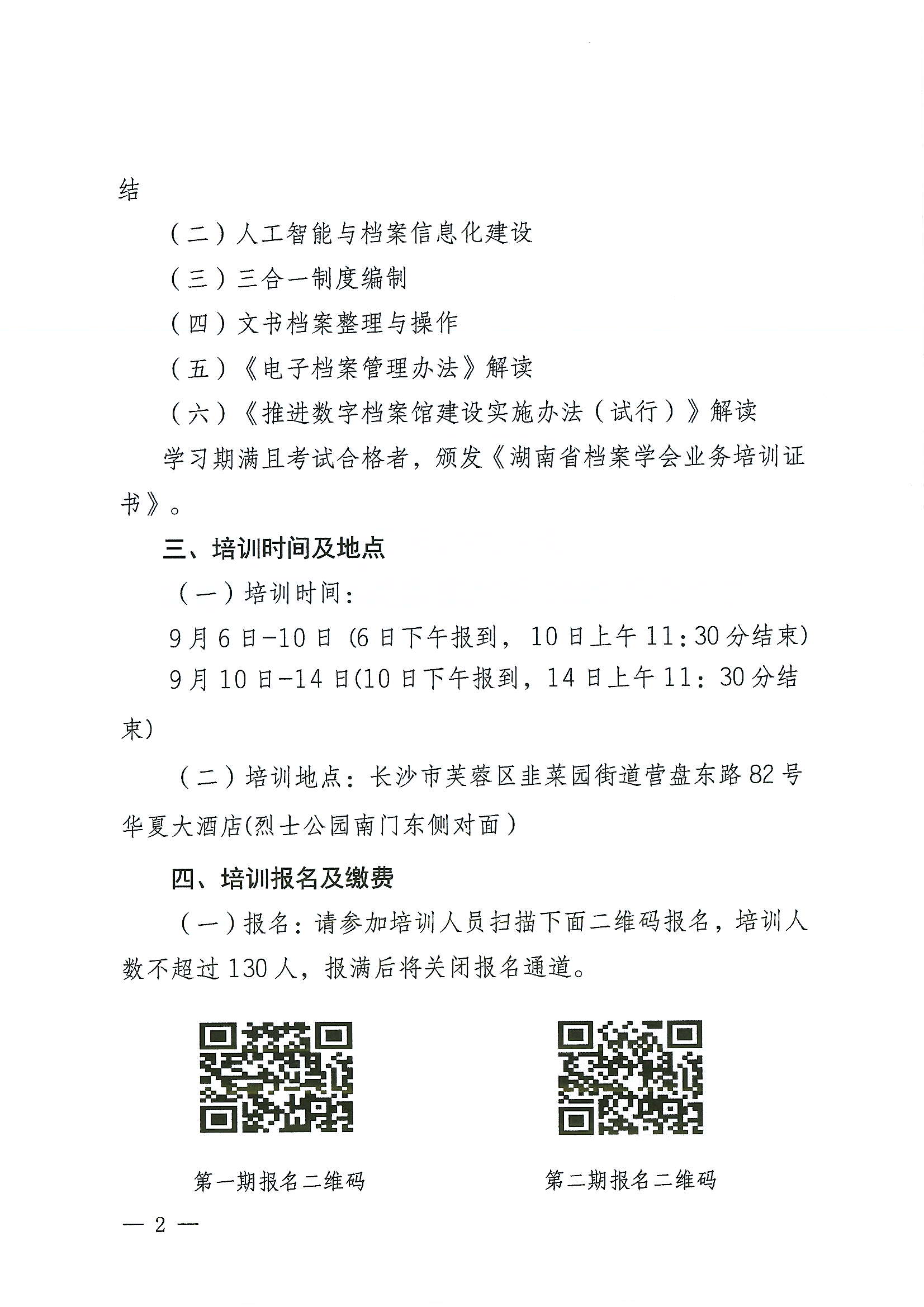 结

（二）人工智能与档案信息化建设

（三）三合一制度编制

（四）文书档案整理与操作

（五）《电子档案管理办法》解读

（六）《推进数字档案馆建设实施办法（试行）》解读

学习期满且考试合格者，颁发《湖南省档案学会业务培训证书》。

三、培训时间及地点

（一）培训时间：

9月6日-10日（6日下午报到，10日上午11:30分结束）

9月10日-14日(10日下午报到，14日上午11：30分结束）

（二）培训地点：长沙市芙蓉区韭菜园街道营盘东路82号华夏大酒店(烈士公园南门东侧对面）

四、培训报名及缴费

（一）报名：请参加培训人员扫描下面二维码报名，培训人数不超过130人，报满后将关闭报名通道。

第一期报名二维码

第二期报名二维码

— 2 —